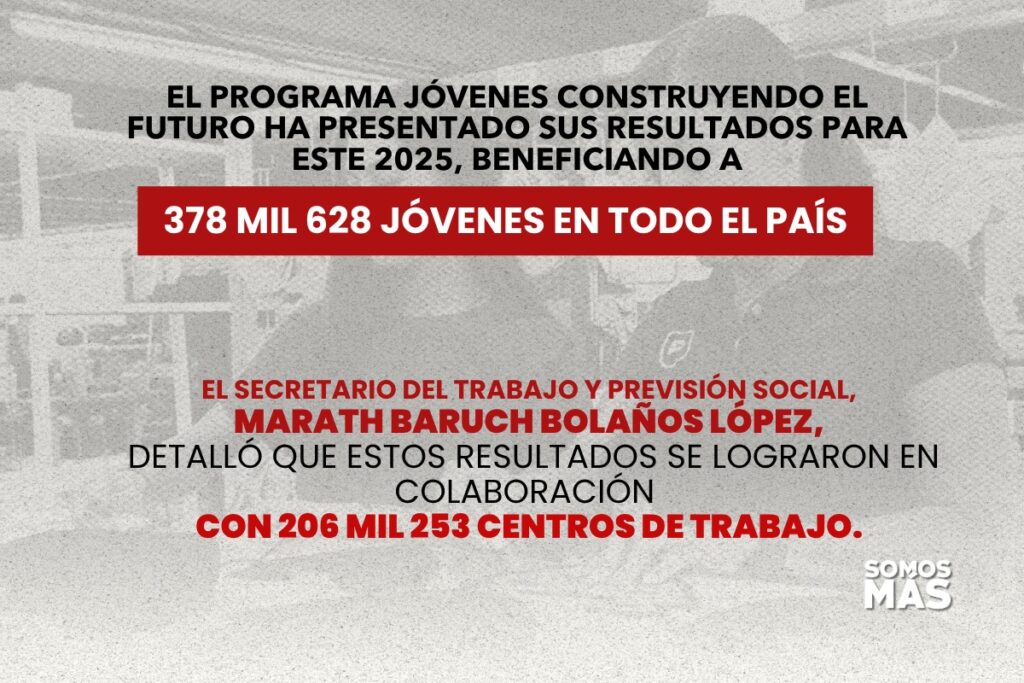 EL PROGRAMA JÓVENES CONSTRUYENDO EL FUTURO HA PRESENTADO SUS RESULTADOS PARA ESTE 2025, BENEFICIANDO A

378 MIL 628 JÓVENES EN TODO EL PAÍS

EL SECRETARIO DEL TRABAJO Y PREVISIÓN SOCIAL,
MARATH BARUCH BOLAÑOS LÓPEZ,
DETALLÓ QUE ESTOS RESULTADOS SE LOGRARON EN COLABORACIÓN
CON 206 MIL 253 CENTROS DE TRABAJO.

SOMOS
MÁS